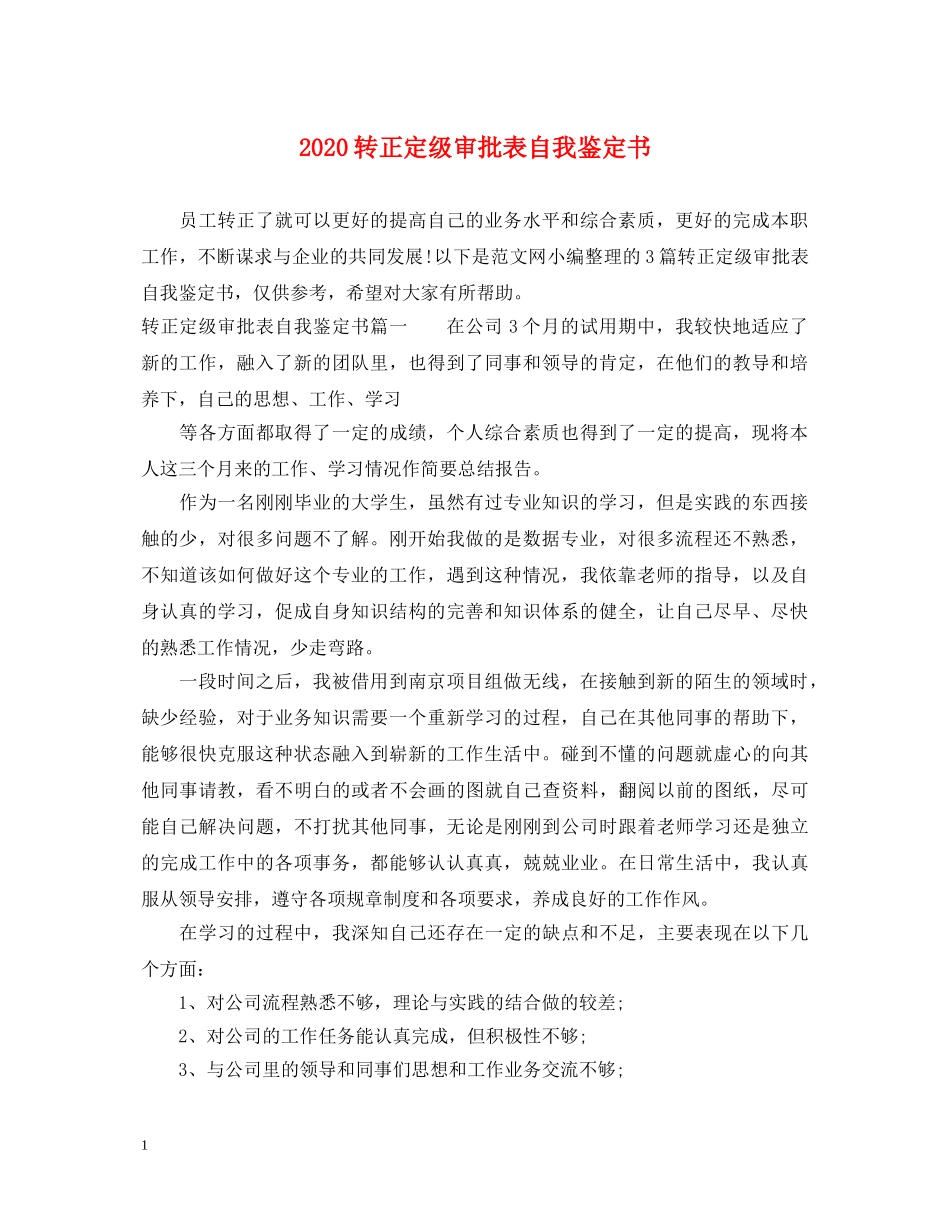 2020转正定级审批表自我鉴定书

员工转正了就可以更好的提高自己的业务水平和综合素质，更好的完成本职工作，不断谋求与企业的共同发展!以下是范文网小编整理的3篇转正定级审批表自我鉴定书，仅供参考，希望对大家有所帮助。

转正定级审批表自我鉴定书篇一 在公司3个月的试用期中，我较快地适应了新的工作，融入了新的团队里，也得到了同事和领导的肯定，在他们的教导和培养下，自己的思想、工作、学习

等各方面都取得了一定的成绩，个人综合素质也得到了一定的提高，现将本人这三个月来的工作、学习情况作简要总结报告。

作为一名刚刚毕业的大学生，虽然有过专业知识的学习，但是实践的东西接触的少，对很多问题不了解。刚开始我做的是数据专业，对很多流程还不熟悉，不知道该如何做好这个专业的工作，遇到这种情况，我依靠老师的指导，以及自身认真的学习，促成自身知识结构的完善和知识体系的健全，让自己尽早、尽快的熟悉工作情况，少走弯路。

一段时间之后，我被借用到南京项目组做无线，在接触到新的陌生的领域时，缺少经验，对于业务知识需要一个重新学习的过程，自己在其他同事的帮助下，能够很快克服这种状态融入到崭新的工作生活中。碰到不懂的问题就虚心的向其他同事请教，看不明白的或者不会画的图就自己查资料，翻阅以前的图纸，尽可能自己解决问题，不打扰其他同事，无论是刚刚到公司时跟着老师学习还是独立的完成工作中的各项事务，都能够认认真真，兢兢业业。在日常生活中，我认真服从领导安排，遵守各项规章制度和各项要求，养成良好的工作作风。

在学习的过程中，我深知自己还存在一定的缺点和不足，主要表现在以下几个方面：

1、对公司流程熟悉不够，理论与实践的结合做的较差;

2、对公司的工作任务能认真完成，但积极性不够;

3、与公司里的领导和同事们思想和工作业务交流不够;

1